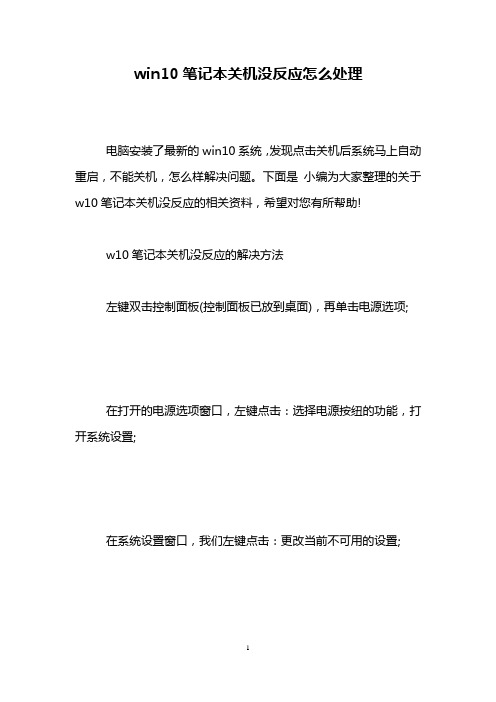 win10 笔记本关机没反应怎么处理

电脑安装了最新的 win10 系统，发现点击关机后系统马上自动重启，不能关机，怎么样解决问题。下面是 小编为大家整理的关于 w10 笔记本关机没反应的相关资料，希望对您有所帮助!

w10 笔记本关机没反应的解决方法

左键双击控制面板(控制面板已放到桌面)，再单击电源选项;

在打开的电源选项窗口，左键点击：选择电源按纽的功能，打开系统设置;

在系统设置窗口，我们左键点击：更改当前不可用的设置;

1